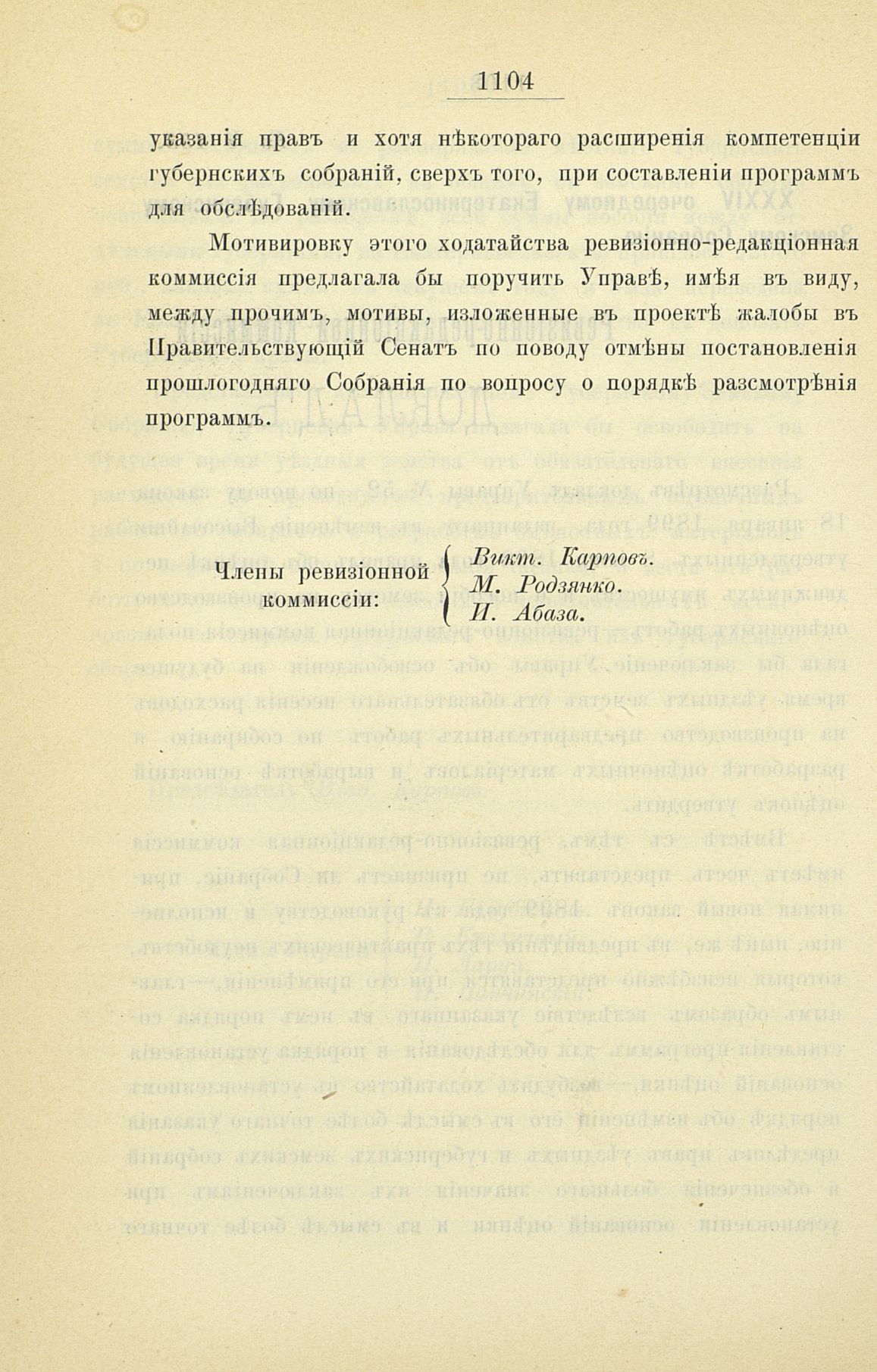 1104

указанія правъ и хотя нѣкотораго расширенія компетенціи губернскихъ собраній, сверхъ того, при составленіи программъ для обслѣдованій.

Мотивировку этого ходатайства ревизіонно-редакціонная коммиссія предлагала бы поручить Управѣ, имѣя въ виду, между прочимъ, мотивы, изложенные въ проектѣ жалобы въ Правительствующій Сенатъ по поводу отмѣны постановленія прошлогодняго Собранія по вопросу о порядкѣ разсмотрѣнія программъ.

Члены ревизіонной коммиссіи: Викт. Карповъ. М. Родзянко. И. Абаза.